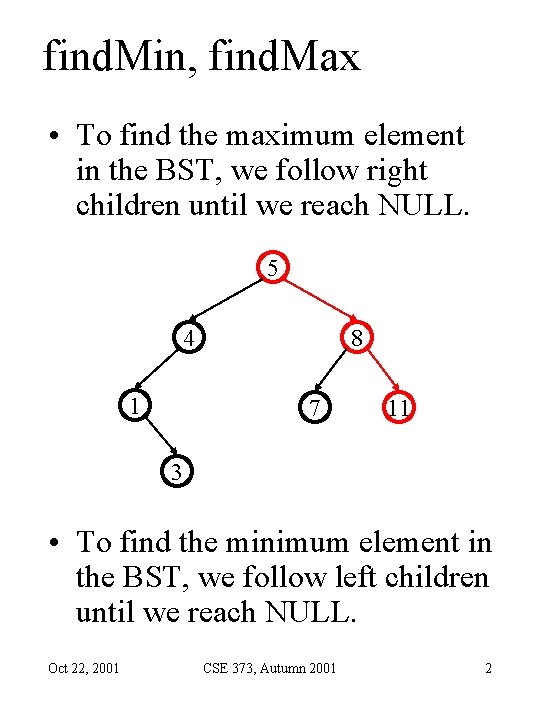 findMin, findMax

• To find the maximum element in the BST, we follow right children until we reach NULL.

5

4

8

1

7

11

3

• To find the minimum element in the BST, we follow left children until we reach NULL.

Oct 22, 2001

CSE 373, Autumn 2001

2